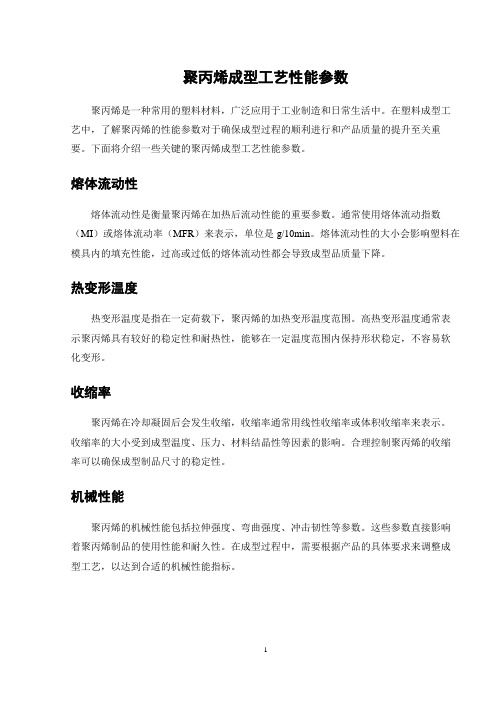 聚丙烯成型工艺性能参数

聚丙烯是一种常用的塑料材料，广泛应用于工业制造和日常生活中。在塑料成型工艺中，了解聚丙烯的性能参数对于确保成型过程的顺利进行和产品质量的提升至关重要。下面将介绍一些关键的聚丙烯成型工艺性能参数。

熔体流动性

熔体流动性是衡量聚丙烯在加热后流动性能的重要参数。通常使用熔体流动指数（MI）或熔体流动率（MFR）来表示，单位是 g/10min。熔体流动性的大小会影响塑料在模具内的填充性能，过高或过低的熔体流动性都会导致成型品质量下降。

热变形温度

热变形温度是指在一定荷载下，聚丙烯的加热变形温度范围。高热变形温度通常表示聚丙烯具有较好的稳定性和耐热性，能够在一定温度范围内保持形状稳定，不容易软化变形。

收缩率

聚丙烯在冷却凝固后会发生收缩，收缩率通常用线性收缩率或体积收缩率来表示。收缩率的大小受到成型温度、压力、材料结晶性等因素的影响。合理控制聚丙烯的收缩率可以确保成型制品尺寸的稳定性。

机械性能

聚丙烯的机械性能包括拉伸强度、弯曲强度、冲击韧性等参数。这些参数直接影响着聚丙烯制品的使用性能和耐久性。在成型过程中，需要根据产品的具体要求来调整成型工艺，以达到合适的机械性能指标。

1